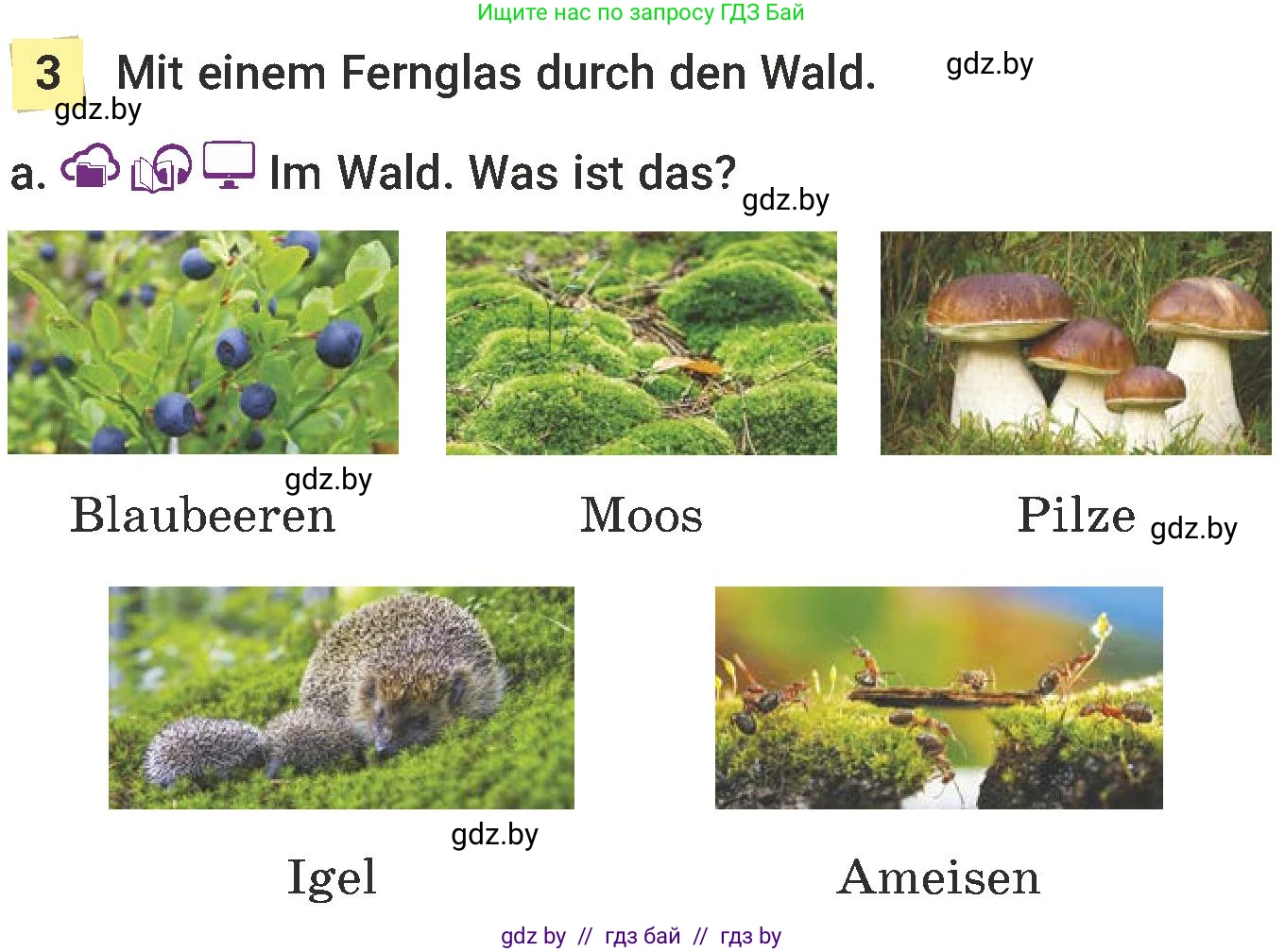 Ищите нас по запросу ГДЗ Бай

3 Mit einem Fernglas durch den Wald. gdz.by

gdz.by

a. Im Wald. Was ist das? gdz.by

gdz.by

Blaubeeren Moos Pilze gdz.by

gdz.by

Igel Ameisen

gdz by // гдз бай // гдз by